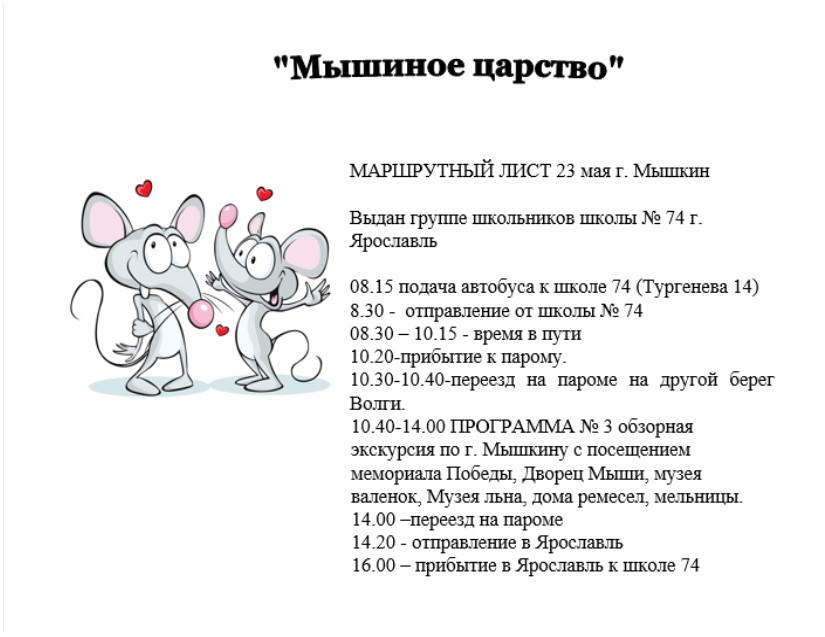 "Мышиное царство"

МАРШРУТНЫЙ ЛИСТ 23 мая г. Мышкин

Выдан группе школьников школы № 74 г. Ярославль

08.15 подача автобуса к школе 74 (Тургенева 14)
8.30 - отправление от школы № 74
08.30 – 10.15 - время в пути
10.20-прибытие к парому.
10.30-10.40-переезд на пароме на другой берег Волги.
10.40-14.00 ПРОГРАММА № 3 обзорная экскурсия по г. Мышкину с посещением мемориала Победы, Дворец Мыши, музея валенок, Музея льна, дома ремесел, мельницы.
14.00 –переезд на пароме
14.20 - отправление в Ярославль
16.00 – прибытие в Ярославль к школе 74